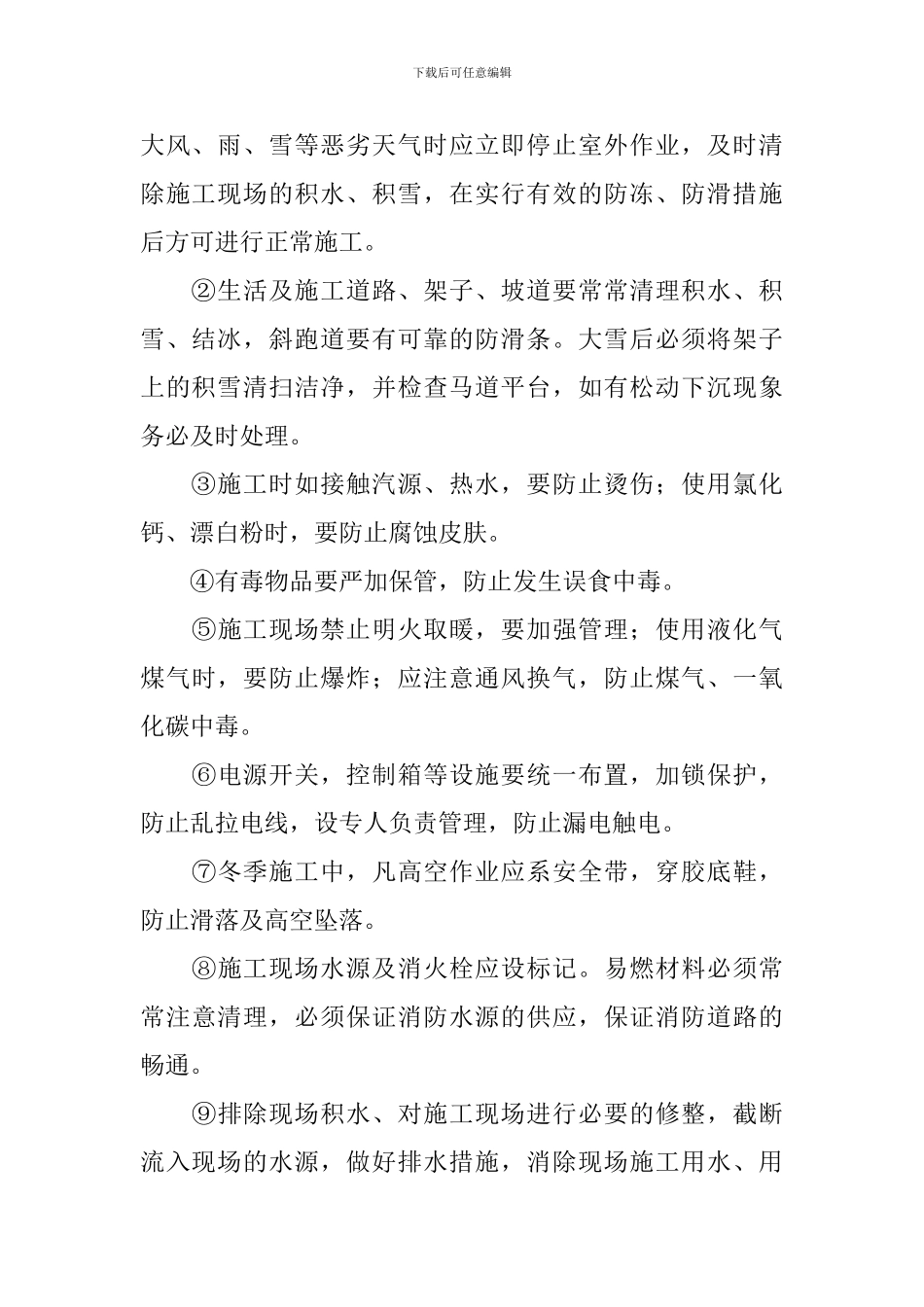 下载后可任意编辑

大风、雨、雪等恶劣天气时应立即停止室外作业，及时清除施工现场的积水、积雪，在实行有效的防冻、防滑措施后方可进行正常施工。

②生活及施工道路、架子、坡道要常常清理积水、积雪、结冰，斜跑道要有可靠的防滑条。大雪后必须将架子上的积雪清扫洁净，并检查马道平台，如有松动下沉现象务必及时处理。

③施工时如接触汽源、热水，要防止烫伤；使用氯化钙、漂白粉时，要防止腐蚀皮肤。

④有毒物品要严加保管，防止发生误食中毒。

⑤施工现场禁止明火取暖，要加强管理；使用液化气煤气时，要防止爆炸；应注意通风换气，防止煤气、一氧化碳中毒。

⑥电源开关，控制箱等设施要统一布置，加锁保护，防止乱拉电线，设专人负责管理，防止漏电触电。

⑦冬季施工中，凡高空作业应系安全带，穿胶底鞋，防止滑落及高空坠落。

⑧施工现场水源及消火栓应设标记。易燃材料必须常常注意清理，必须保证消防水源的供应，保证消防道路的畅通。

⑨排除现场积水、对施工现场进行必要的修整，截断流入现场的水源，做好排水措施，消除现场施工用水、用